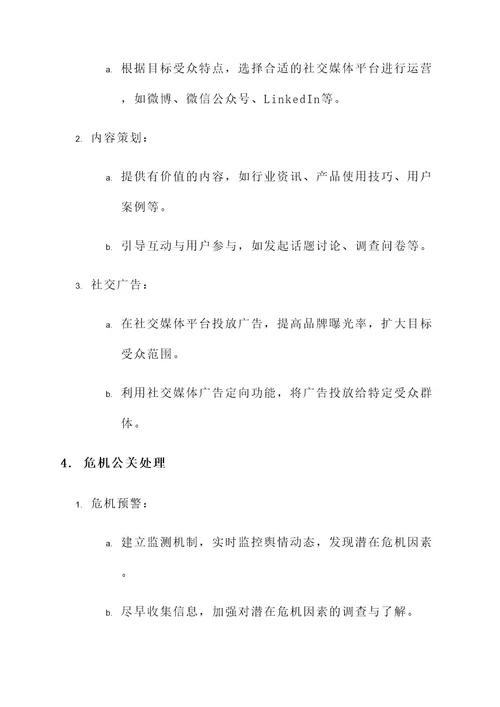 a. 根据目标受众特点，选择合适的社交媒体平台进行运营，如微博、微信公众号、LinkedIn等。

2. 内容策划：

a. 提供有价值的内容，如行业资讯、产品使用技巧、用户案例等。

b. 引导互动与用户参与，如发起话题讨论、调查问卷等。

3. 社交广告：

a. 在社交媒体平台投放广告，提高品牌曝光率，扩大目标受众范围。

b. 利用社交媒体广告定向功能，将广告投放给特定受众群体。

4. 危机公关处理

1. 危机预警：

a. 建立监测机制，实时监控舆情动态，发现潜在危机因素。

b. 尽早收集信息，加强对潜在危机因素的调查与了解。